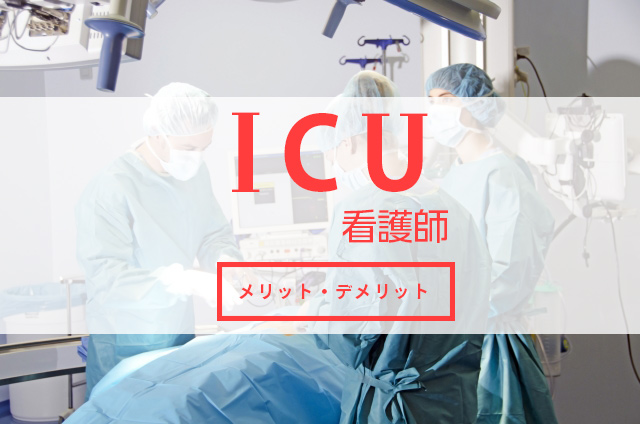 ICU
看護師

メリット・デメリット